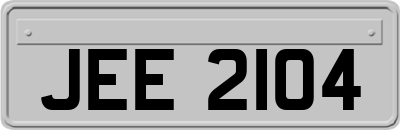 JEE 2104